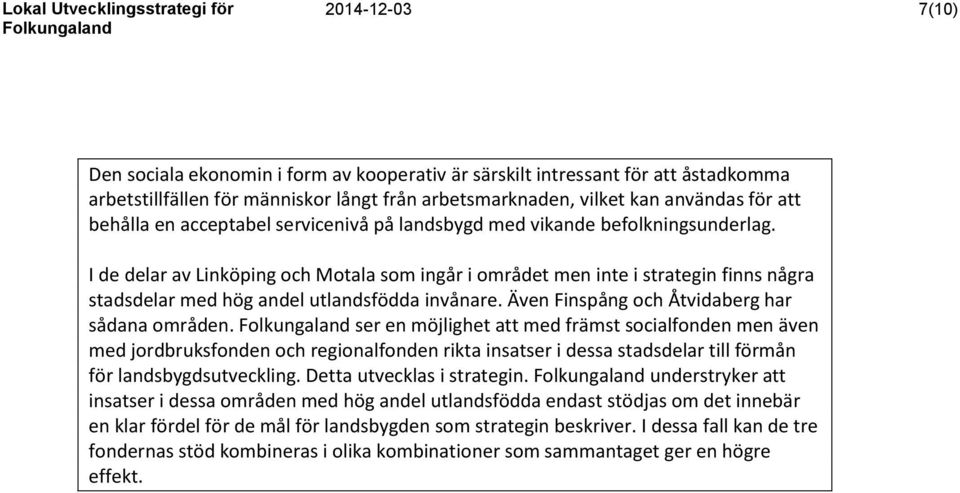 Lokal Utvecklingsstrategi för Folkungaland

2014-12-03

7(10)

Den sociala ekonomin i form av kooperativ är särskilt intressant för att åstadkomma arbetstillfällen för människor långt från arbetsmarknaden, vilket kan användas för att behålla en acceptabel servicenivå på landsbygd med vikande befolkningsunderlag.

I de delar av Linköping och Motala som ingår i området men inte i strategin finns några stadsdelar med hög andel utlandsfödda invånare. Även Finspång och Åtvidaberg har sådana områden. Folkungaland ser en möjlighet att med främst socialfonden men även med jordbruksfonden och regionalfonden rikta insatser i dessa stadsdelar till förmån för landsbygdsutveckling. Detta utvecklas i strategin. Folkungaland understryker att insatser i dessa områden med hög andel utlandsfödda endast stödjas om det innebär en klar fördel för de mål för landsbygden som strategin beskriver. I dessa fall kan de tre fondernas stöd kombineras i olika kombinationer som sammantaget ger en högre effekt.